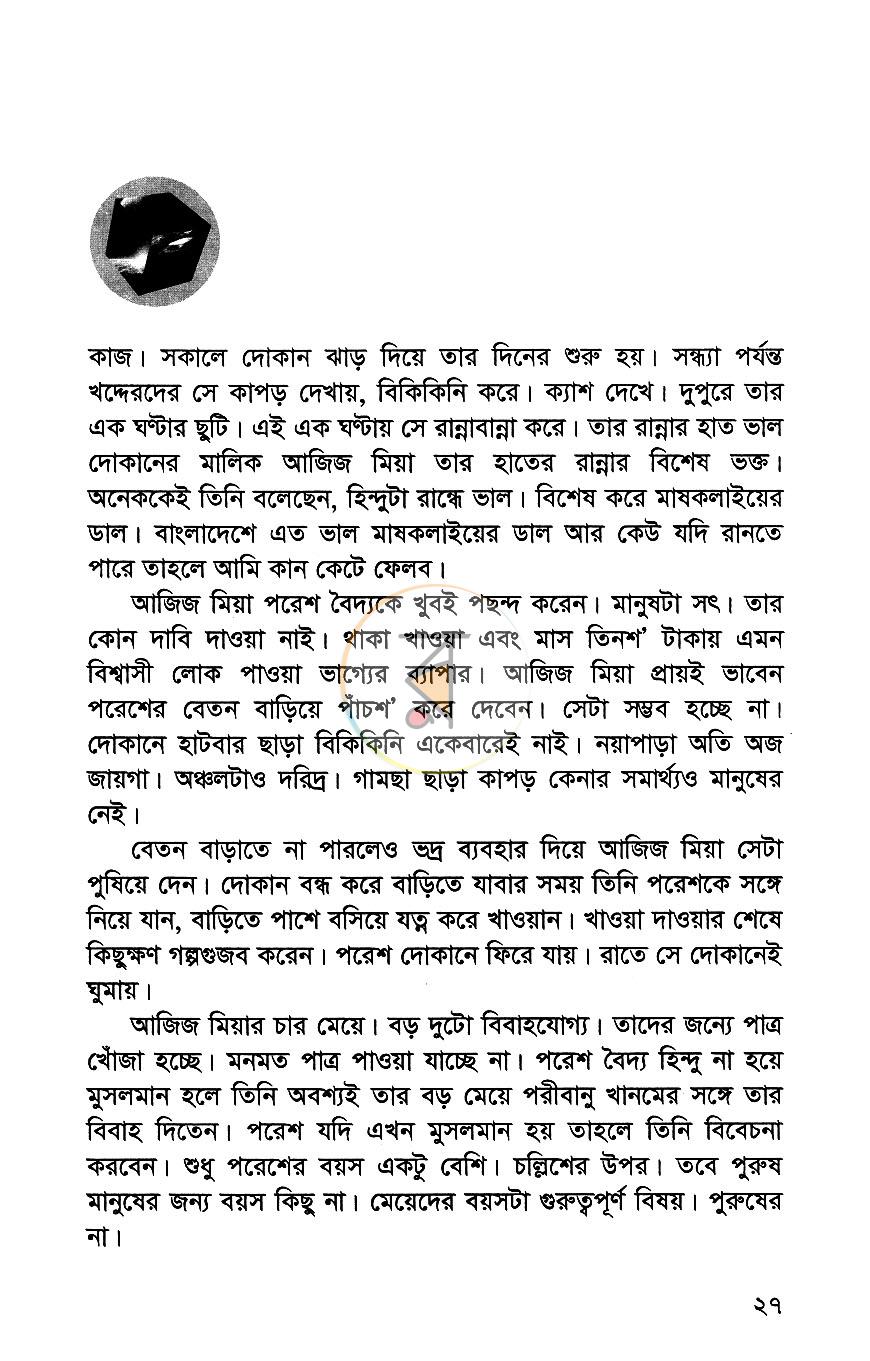 কাজ। সকালে দোকান ঝাড় দিয়ে তার দিনের শুরু হয়। সন্ধ্যা পর্যন্ত খদ্দেরদের সে কাপড় দেখায়, বিকিকিনি করে। ক্যাশ দেখে। দুপুরে তার এক ঘণ্টার ছুটি। এই এক ঘণ্টায় সে রান্নাবান্না করে। তার রান্নার হাত ভাল দোকানের মালিক আজিজ মিয়া তার হাতের রান্নার বিশেষ ভক্ত। অনেককেই তিনি বলেছেন, হিন্দুটা রান্ধে ভাল। বিশেষ করে মাষকলাইয়ের ডাল। বাংলাদেশে এত ভাল মাষকলাইয়ের ডাল আর কেউ যদি রানতে পারে তাহলে আমি কান কেটে ফেলব।

আজিজ মিয়া পরেশ বৈদ্যকে খুবই পছন্দ করেন। মানুষটা সৎ। তার কোন দাবি দাওয়া নাই। থাকা খাওয়া এবং মাস তিনশ' টাকায় এমন বিশ্বাসী লোক পাওয়া ভাগ্যের ব্যাপার। আজিজ মিয়া প্রায়ই ভাবেন পরেশের বেতন বাড়িয়ে পাঁচশ' করে দেবেন। সেটা সম্ভব হচ্ছে না। দোকানে হাটবার ছাড়া বিকিকিনি একেবারেই নাই। নয়াপাড়া অতি অজ জায়গা। অঞ্চলটাও দরিদ্র। গামছা ছাড়া কাপড় কেনার সমার্থ্যও মানুষের নেই।

বেতন বাড়াতে না পারলেও ভদ্র ব্যবহার দিয়ে আজিজ মিয়া সেটা পুষিয়ে দেন। দোকান বন্ধ করে বাড়িতে যাবার সময় তিনি পরেশকে সঙ্গে নিয়ে যান, বাড়িতে পাশে বসিয়ে যত্ন করে খাওয়ান। খাওয়া দাওয়ার শেষে কিছুক্ষণ গল্পগুজব করেন। পরেশ দোকানে ফিরে যায়। রাতে সে দোকানেই ঘুমায়।

আজিজ মিয়ার চার মেয়ে। বড় দুটো বিবাহযোগ্য। তাদের জন্যে পাত্র খোঁজা হচ্ছে। মনমত পাত্র পাওয়া যাচ্ছে না। পরেশ বৈদ্য হিন্দু না হয়ে মুসলমান হলে তিনি অবশ্যই তার বড় মেয়ে পরীবানু খানমের সঙ্গে তার বিবাহ দিতেন। পরেশ যদি এখন মুসলমান হয় তাহলে তিনি বিবেচনা করবেন। শুধু পরেশের বয়স একটু বেশি। চল্লিশের উপর। তবে পুরুষ মানুষের জন্য বয়স কিছু না। মেয়েদের বয়সটা গুরুত্বপূর্ণ বিষয়। পুরুষের না।

২৭